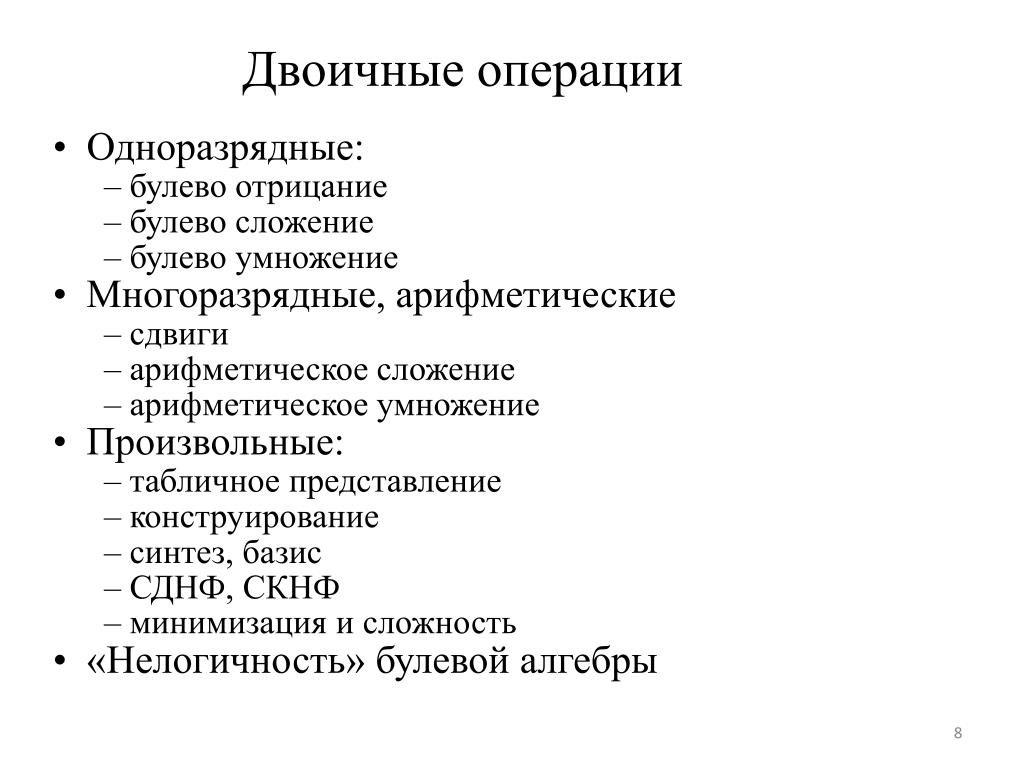 Двоичные операции

• Одноразрядные:
– булево отрицание
– булево сложение
– булево умножение
• Многоразрядные, арифметические
– сдвиги
– арифметическое сложение
– арифметическое умножение
• Произвольные:
– табличное представление
– конструирование
– синтез, базис
– СДНФ, СКНФ
– минимизация и сложность
• «Нелогичность» булевой алгебры

8